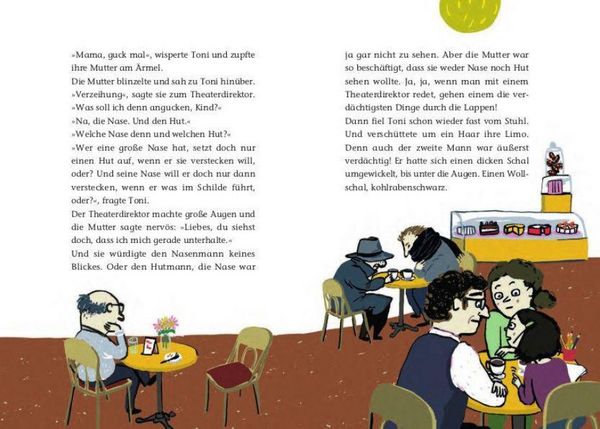 »Mama, guck mal«, wisperte Toni und zupfte ihre Mutter am Ärmel.
Die Mutter blinzelte und sah zu Toni hinüber.
»Verzeihung«, sagte sie zum Theaterdirektor.
»Was soll ich denn angucken, Kind?«
»Na, die Nase. Und den Hut.«
»Welche Nase denn und welchen Hut?«
»Wer eine große Nase hat, setzt doch nur einen Hut auf, wenn er sie verstecken will, oder? Und seine Nase will er doch nur dann verstecken, wenn er was im Schilde führt, oder?«, fragte Toni.
Der Theaterdirektor machte große Augen und die Mutter sagte nervös: »Liebes, du siehst doch, dass ich mich gerade unterhalte.«
Und sie würdigte den Nasenmann keines Blickes. Oder den Hutmann, die Nase war ja gar nicht zu sehen. Aber die Mutter war so beschäftigt, dass sie weder Nase noch Hut sehen wollte. Ja, ja, wenn man mit einem Theaterdirektor redet, gehen einem die verdächtigsten Dinge durch die Lappen!
Dann fiel Toni schon wieder fast vom Stuhl. Und verschüttete um ein Haar ihre Limo. Denn auch der zweite Mann war äußerst verdächtig! Er hatte sich einen dicken Schal umgewickelt, bis unter die Augen. Einen Wollschal, kohlrabenschwarz.